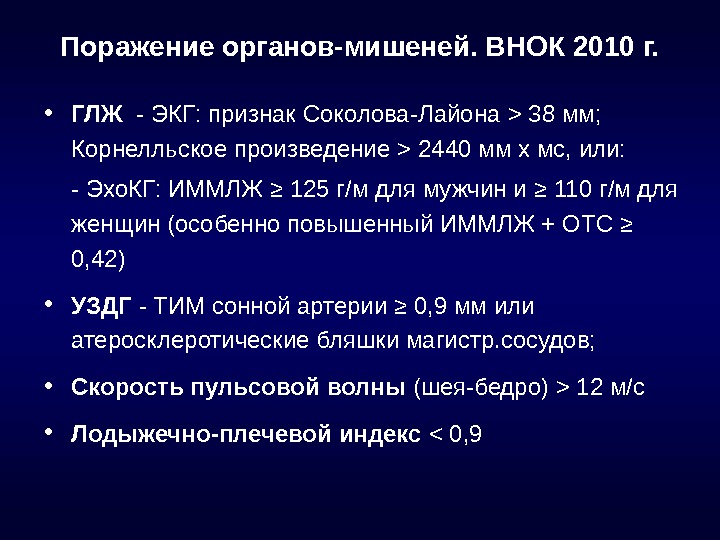 Поражение органов-мишеней. ВНОК 2010 г.

• ГЛЖ - ЭКГ: признак Соколова-Лайона > 38 мм; Корнелльское произведение > 2440 мм х мс, или:

- ЭхоКГ: ИММЛЖ ≥ 125 г/м для мужчин и ≥ 110 г/м для женщин (особенно повышенный ИММЛЖ + ОТС ≥ 0,42)

• УЗДГ - ТИМ сонной артерии ≥ 0,9 мм или атеросклеротические бляшки магистр.сосудов;

• Скорость пульсовой волны (шея-бедро) > 12 м/с

• Лодыжечно-плечевой индекс < 0,9